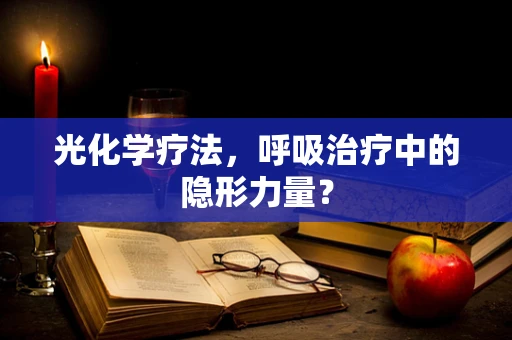 光化学疗法，呼吸治疗中的隐形力量？